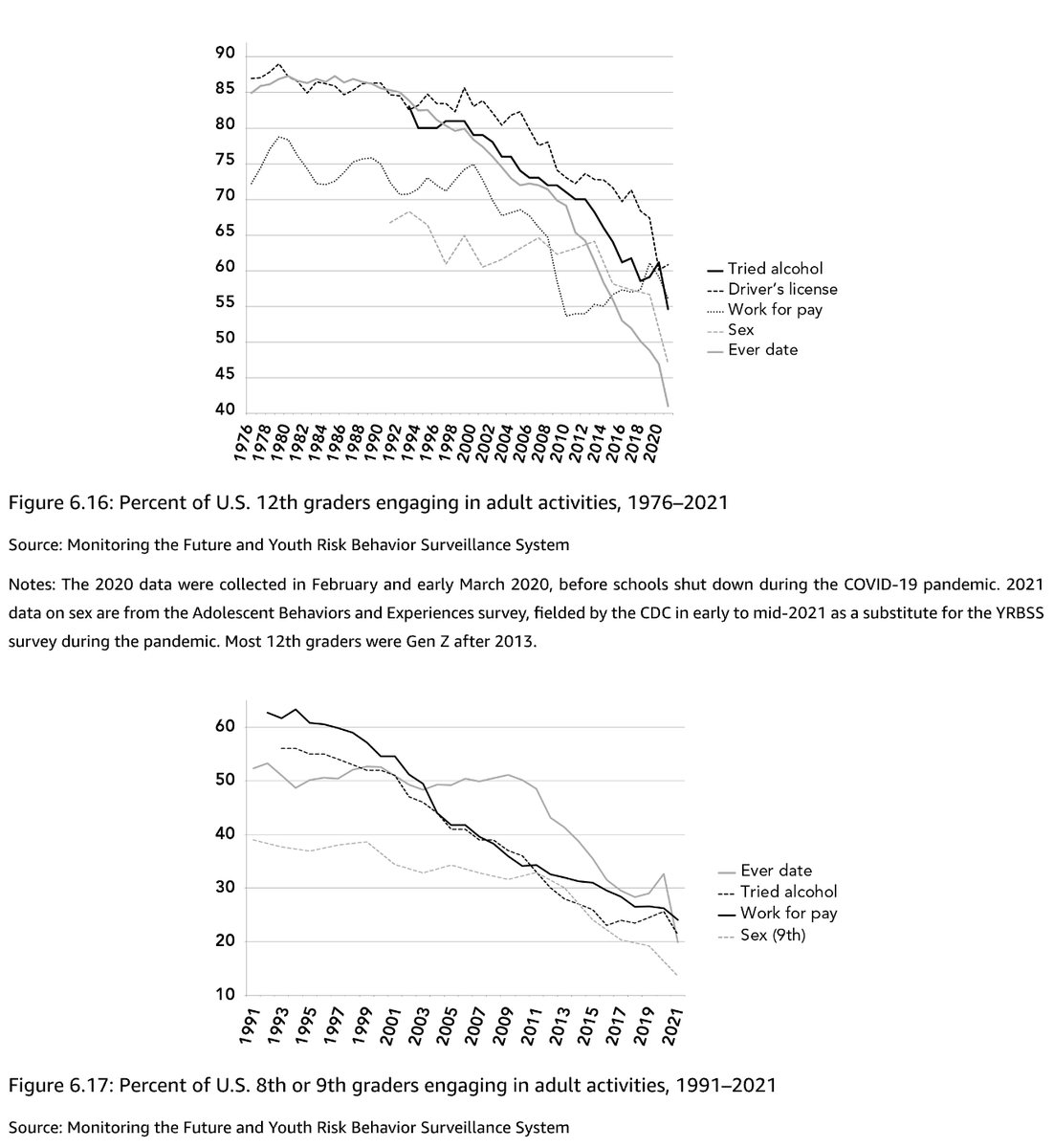 90
85
80
75
70
65
60
55
50
45
40

1976 1978 1980 1982 1984 1986 1988 1990 1992 1994 1996 1998 2000 2002 2004 2006 2008 2010 2012 2014 2016 2018 2020

Tried alcohol
Driver's license
Work for pay
Sex
Ever date

Figure 6.16: Percent of U.S. 12th graders engaging in adult activities, 1976–2021

Source: Monitoring the Future and Youth Risk Behavior Surveillance System

Notes: The 2020 data were collected in February and early March 2020, before schools shut down during the COVID-19 pandemic. 2021 data on sex are from the Adolescent Behaviors and Experiences survey, fielded by the CDC in early to mid-2021 as a substitute for the YRBSS survey during the pandemic. Most 12th graders were Gen Z after 2013.

60
50
40
30
20
10

1991 1993 1995 1997 1999 2001 2003 2005 2007 2009 2011 2013 2015 2017 2019 2021

Ever date
Tried alcohol
Work for pay
Sex (9th)

Figure 6.17: Percent of U.S. 8th or 9th graders engaging in adult activities, 1991–2021

Source: Monitoring the Future and Youth Risk Behavior Surveillance System